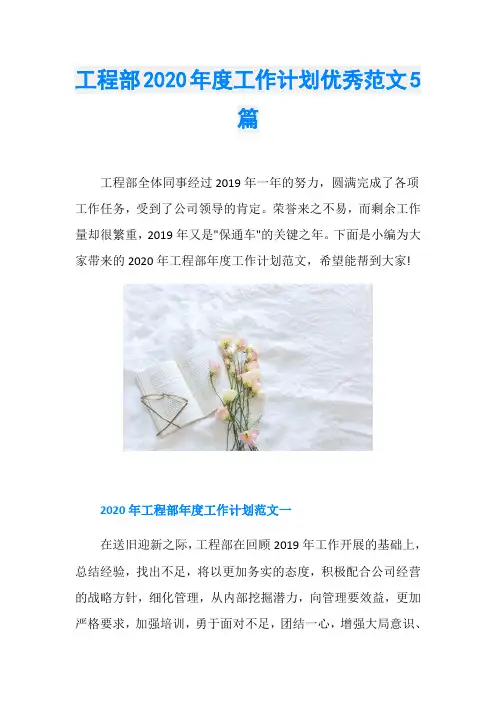 工程部2020年度工作计划优秀范文5篇

工程部全体同事经过2019年一年的努力，圆满完成了各项工作任务，受到了公司领导的肯定。荣誉来之不易，而剩余工作量却很繁重，2019年又是"保通车"的关键之年。下面是小编为大家带来的2020年工程部年度工作计划范文，希望能帮到大家!

2020年工程部年度工作计划范文一

在送旧迎新之际，工程部在回顾2019年工作开展的基础上，总结经验，找出不足，将以更加务实的态度，积极配合公司经营的战略方针，细化管理，从内部挖掘潜力，向管理要效益，更加严格要求，加强培训，勇于面对不足，团结一心，增强大局意识、